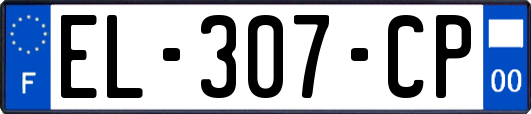 F
EL-307-CP
00